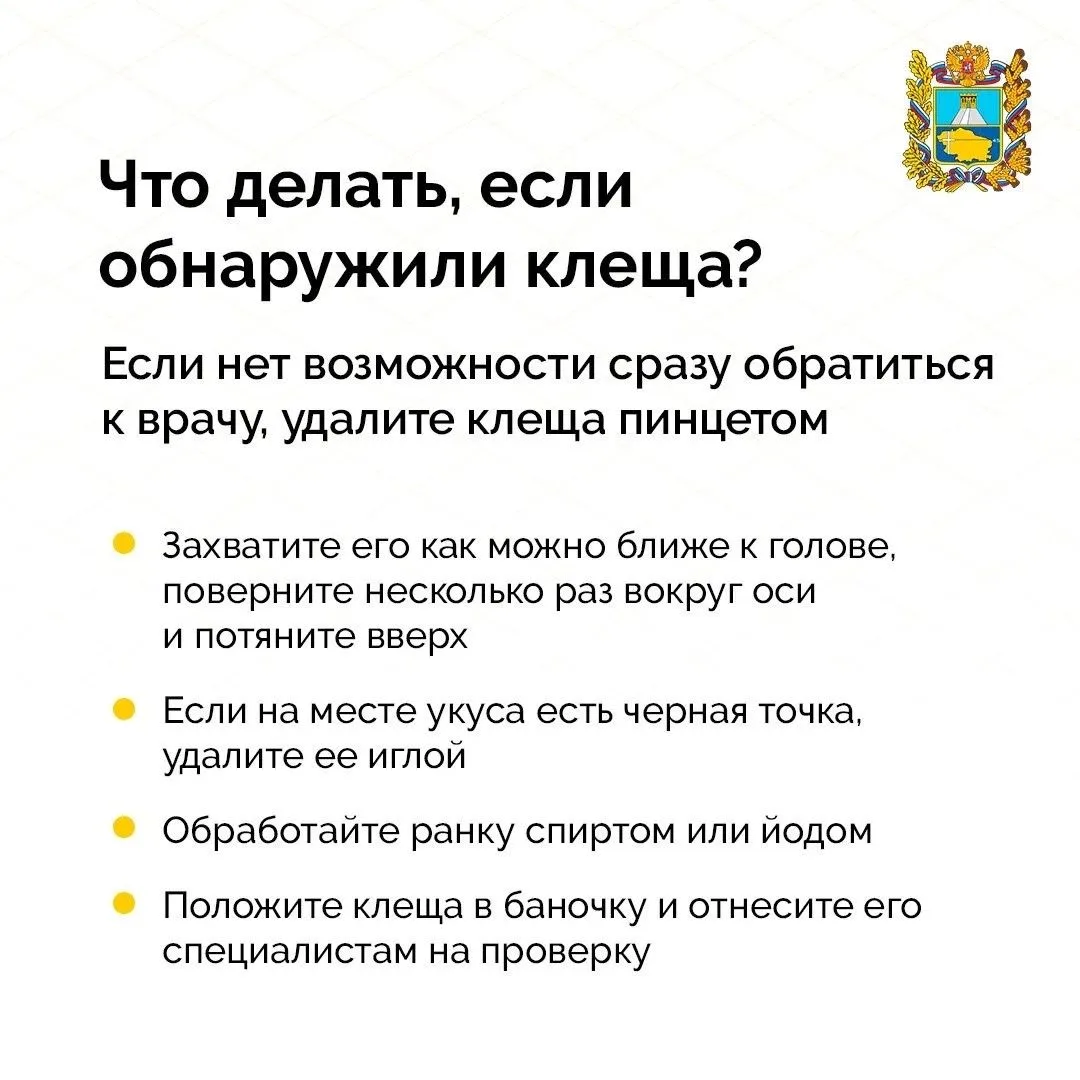 Что делать, если обнаружили клеща?

Если нет возможности сразу обратиться к врачу, удалите клеща пинцетом

Захватите его как можно ближе к голове, поверните несколько раз вокруг оси и потяните вверх

Если на месте укуса есть черная точка, удалите ее иглой

Обработайте ранку спиртом или йодом

Положите клеща в баночку и отнесите его специалистам на проверку